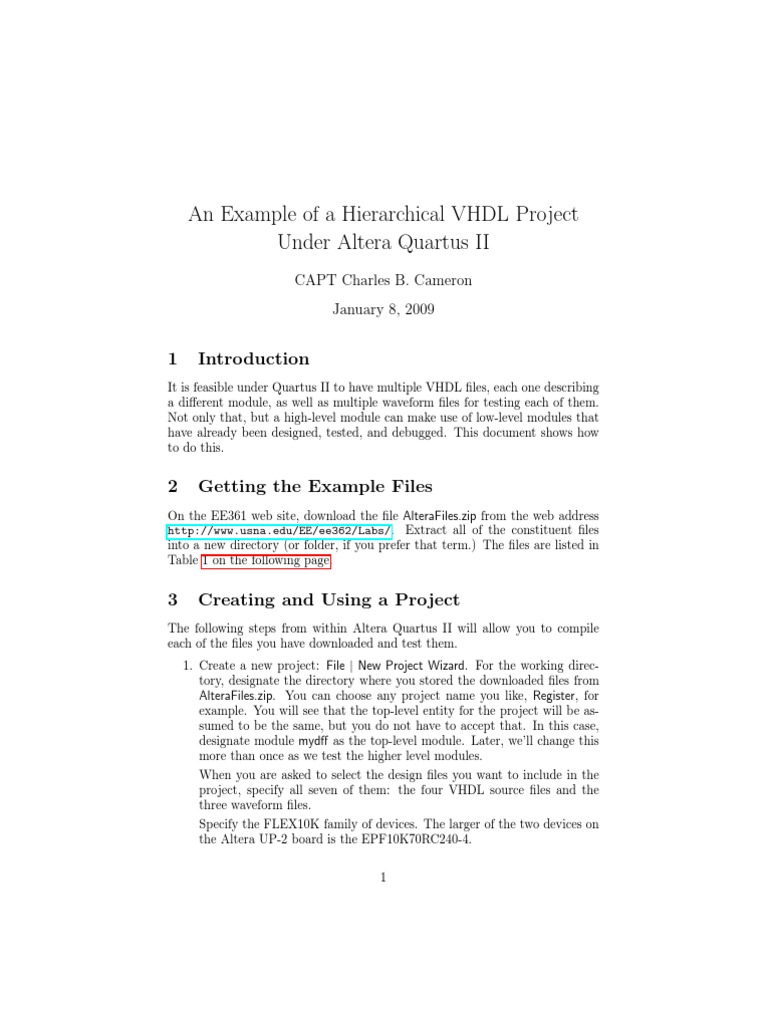 An Example of a Hierarchical VHDL Project Under Altera Quartus II

CAPT Charles B. Cameron

January 8, 2009

1 Introduction

It is feasible under Quartus II to have multiple VHDL files, each one describing a different module, as well as multiple waveform files for testing each of them. Not only that, but a high-level module can make use of low-level modules that have already been designed, tested, and debugged. This document shows how to do this.

2 Getting the Example Files

On the EE361 web site, download the file AlteraFiles.zip from the web address http://www.usna.edu/EE/ee362/Labs/. Extract all of the constituent files into a new directory (or folder, if you prefer that term.) The files are listed in Table 1 on the following page.

3 Creating and Using a Project

The following steps from within Altera Quartus II will allow you to compile each of the files you have downloaded and test them.

1. Create a new project: File | New Project Wizard. For the working directory, designate the directory where you stored the downloaded files from AlteraFiles.zip. You can choose any project name you like, Register, for example. You will see that the top-level entity for the project will be assumed to be the same, but you do not have to accept that. In this case, designate module mydff as the top-level module. Later, we'll change this more than once as we test the higher level modules.

When you are asked to select the design files you want to include in the project, specify all seven of them: the four VHDL source files and the three waveform files.

Specify the FLEX10K family of devices. The larger of the two devices on the Altera UP-2 board is the EPF10K70RC240-4.

1